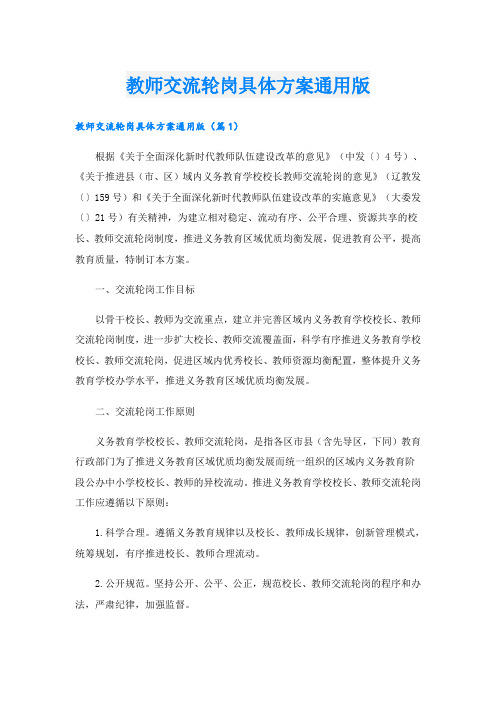 教师交流轮岗具体方案通用版

教师交流轮岗具体方案通用版（篇1）

根据《关于全面深化新时代教师队伍建设改革的意见》（中发〔〕4号）、《关于推进县（市、区）域内义务教育学校校长教师交流轮岗的意见》（辽教发〔〕159号）和《关于全面深化新时代教师队伍建设改革的实施意见》（大委发〔〕21号）有关精神，为建立相对稳定、流动有序、公平合理、资源共享的校长、教师交流轮岗制度，推进义务教育区域优质均衡发展，促进教育公平，提高教育质量，特制订本方案。

一、交流轮岗工作目标

以骨干校长、教师为交流重点，建立并完善区域内义务教育学校校长、教师交流轮岗制度，进一步扩大校长、教师交流覆盖面，科学有序推进义务教育学校校长、教师交流轮岗，促进区域内优秀校长、教师资源均衡配置，整体提升义务教育学校办学水平，推进义务教育区域优质均衡发展。

二、交流轮岗工作原则

义务教育学校校长、教师交流轮岗，是指各区市县（含先导区，下同）教育行政部门为了推进义务教育区域优质均衡发展而统一组织的区域内义务教育阶段公办中小学校校长、教师的异校流动。推进义务教育学校校长、教师交流轮岗工作应遵循以下原则：

1.科学合理。遵循义务教育规律以及校长、教师成长规律，创新管理模式，统筹规划，有序推进校长、教师合理流动。

2.公开规范。坚持公开、公平、公正，规范校长、教师交流轮岗的程序和办法，严肃纪律，加强监督。